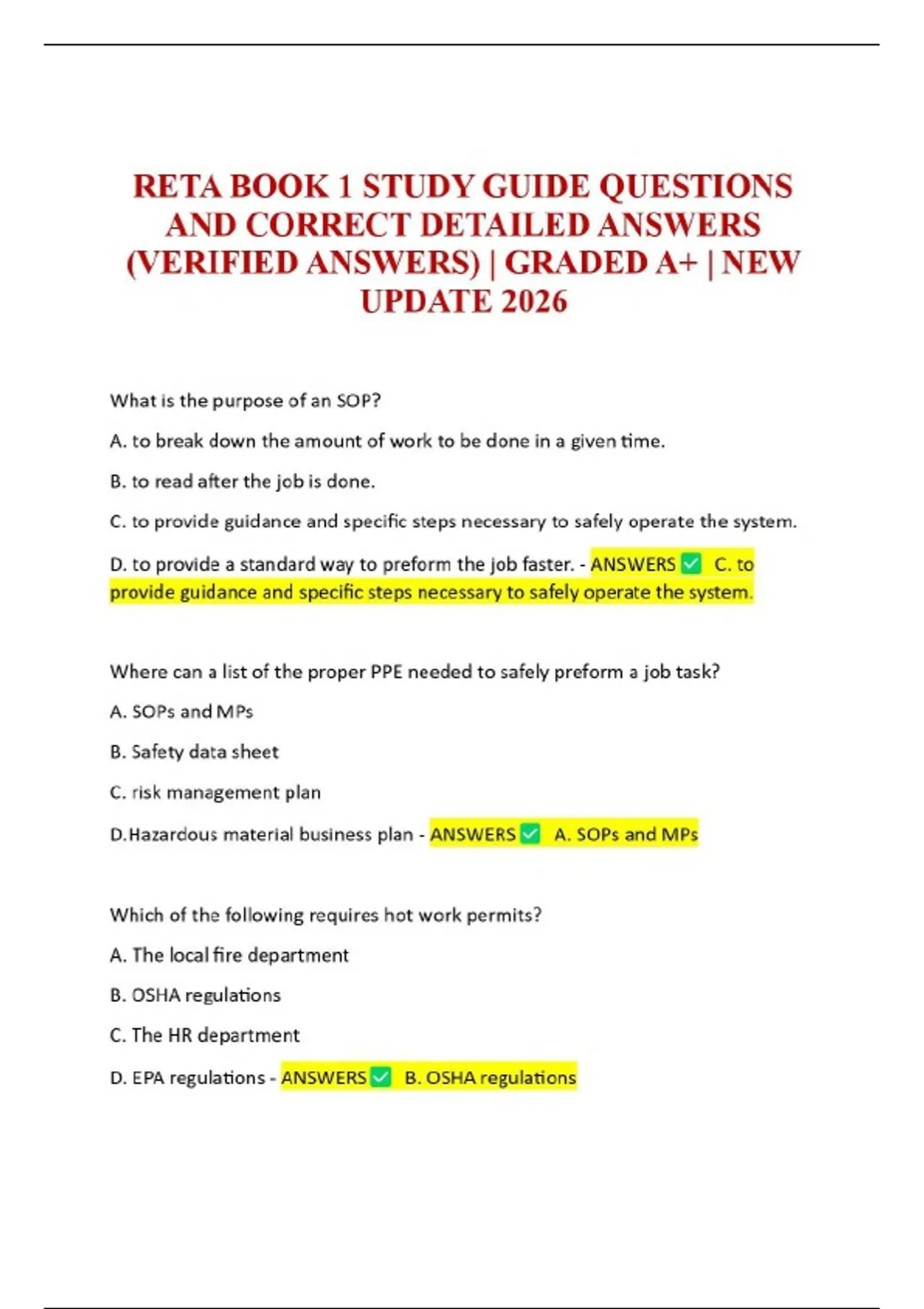 RETA BOOK 1 STUDY GUIDE QUESTIONS AND CORRECT DETAILED ANSWERS (VERIFIED ANSWERS) | GRADED A+ | NEW UPDATE 2026

What is the purpose of an SOP?

A. to break down the amount of work to be done in a given time.

B. to read after the job is done.

C. to provide guidance and specific steps necessary to safely operate the system.

D. to provide a standard way to preform the job faster. - ANSWERS ✅ C. to provide guidance and specific steps necessary to safely operate the system.

Where can a list of the proper PPE needed to safely preform a job task?

A. SOPs and MPs

B. Safety data sheet

C. risk management plan

D.Hazardous material business plan - ANSWERS ✅ A. SOPs and MPs

Which of the following requires hot work permits?

A. The local fire department

B. OSHA regulations

C. The HR department

D. EPA regulations - ANSWERS ✅ B. OSHA regulations